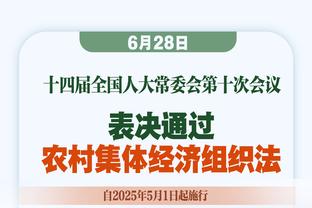 6月28日

十四届全国人大常委会第十次会议

表决通过
农村集体经济组织法

自2025年5月1日起施行